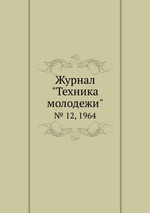 Журнал "Техника молодежи"
№ 12, 1964